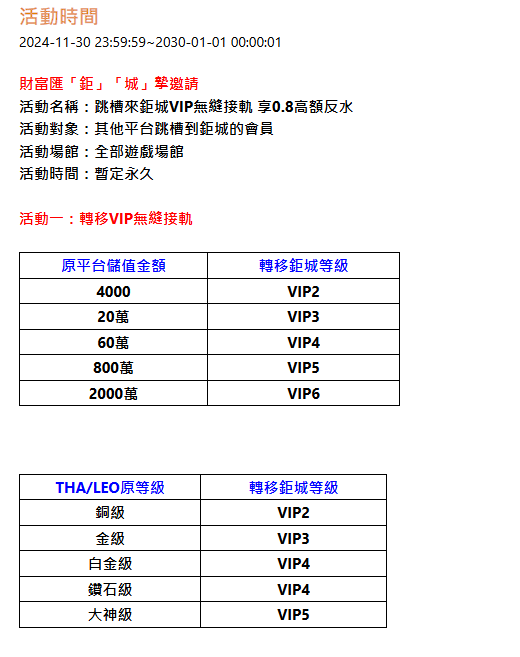 活動時間
2024-11-30 23:59:59~2030-01-01 00:00:01

財富匯「鉅」「城」摯邀請
活動名稱：跳槽來鉅城VIP無縫接軌 享0.8高額反水
活動對象：其他平台跳槽到鉅城的會員
活動場館：全部遊戲場館
活動時間：暫定永久

活動一：轉移VIP無縫接軌

| 原平台儲值金額 | 轉移鉅城等級 |
|---|---|
| 4000 | VIP2 |
| 20萬 | VIP3 |
| 60萬 | VIP4 |
| 800萬 | VIP5 |
| 2000萬 | VIP6 |

| THA/LEO原等級 | 轉移鉅城等級 |
|---|---|
| 銅級 | VIP2 |
| 金級 | VIP3 |
| 白金級 | VIP4 |
| 鑽石級 | VIP4 |
| 大神級 | VIP5 |